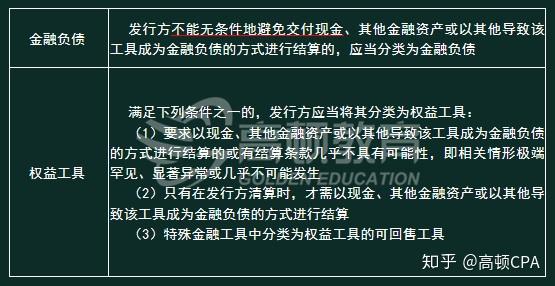 | 金融负债 | 发行方不能无条件地避免交付现金、其他金融资产或以其他导致该工具成为金融负债的方式进行结算的，应当分类为金融负债 |
|---|---|
| 权益工具 | 满足下列条件之一的，发行方应当将其分类为权益工具：<br>（1）要求以现金、其他金融资产或以其他导致该工具成为金融负债的方式进行结算的或有结算条款几乎不具有可能性，即相关情形极端罕见、显著异常或几乎不可能发生<br>（2）只有在发行方清算时，才需以现金、其他金融资产或以其他导致该工具成为金融负债的方式进行结算<br>（3）特殊金融工具中分类为权益工具的可回售工具 |

高顿教育
GOLDEN EDUCATION

知乎 @高顿CPA